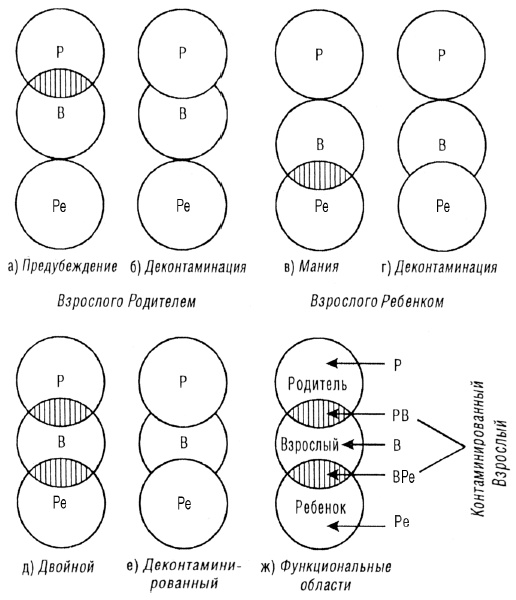 Р
В
Ре
а) Предубеждение

Р
В
Ре
б) Деконтаминация

Взрослого Родителем

Р
В
Ре
в) Мания

Р
В
Ре
г) Деконтаминация

Взрослого Ребенком

Р
В
Ре
д) Двойной

Р
В
Ре
е) Деконтаминированный

Родитель
Взрослый
Ребенок
Р
РВ
В
ВРе
Ре
Контаминированный Взрослый
ж) Функциональные области